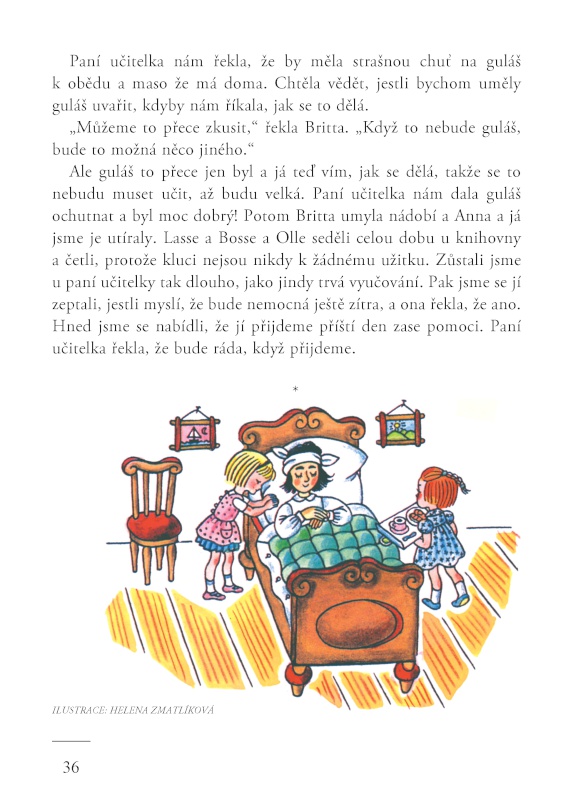 Paní učitelka nám řekla, že by měla strašnou chuť na guláš k obědu a maso že má doma. Chtěla vědět, jestli bychom uměly guláš uvařit, kdyby nám říkala, jak se to dělá.

„Můžeme to přece zkusit," řekla Britta. „Když to nebude guláš, bude to možná něco jiného."

Ale guláš to přece jen byl a já teď vím, jak se dělá, takže se to nebudu muset učit, až budu velká. Paní učitelka nám dala guláš ochutnat a byl moc dobrý! Potom Britta umyla nádobí a Anna a já jsme je utíraly. Lasse a Bosse a Olle seděli celou dobu u knihovny a četli, protože kluci nejsou nikdy k žádnému užitku. Zůstali jsme u paní učitelky tak dlouho, jako jindy trvá vyučování. Pak jsme se jí zeptali, jestli myslí, že bude nemocná ještě zítra, a ona řekla, že ano. Hned jsme se nabídli, že jí přijdeme příští den zase pomoci. Paní učitelka řekla, že bude ráda, když přijdeme.

*

ILUSTRACE: HELENA ZMATLÍKOVÁ

36